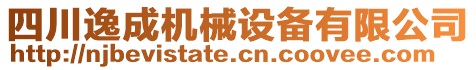 四川逸成机械设备有限公司
http://njbevistate.cn.coovee.com